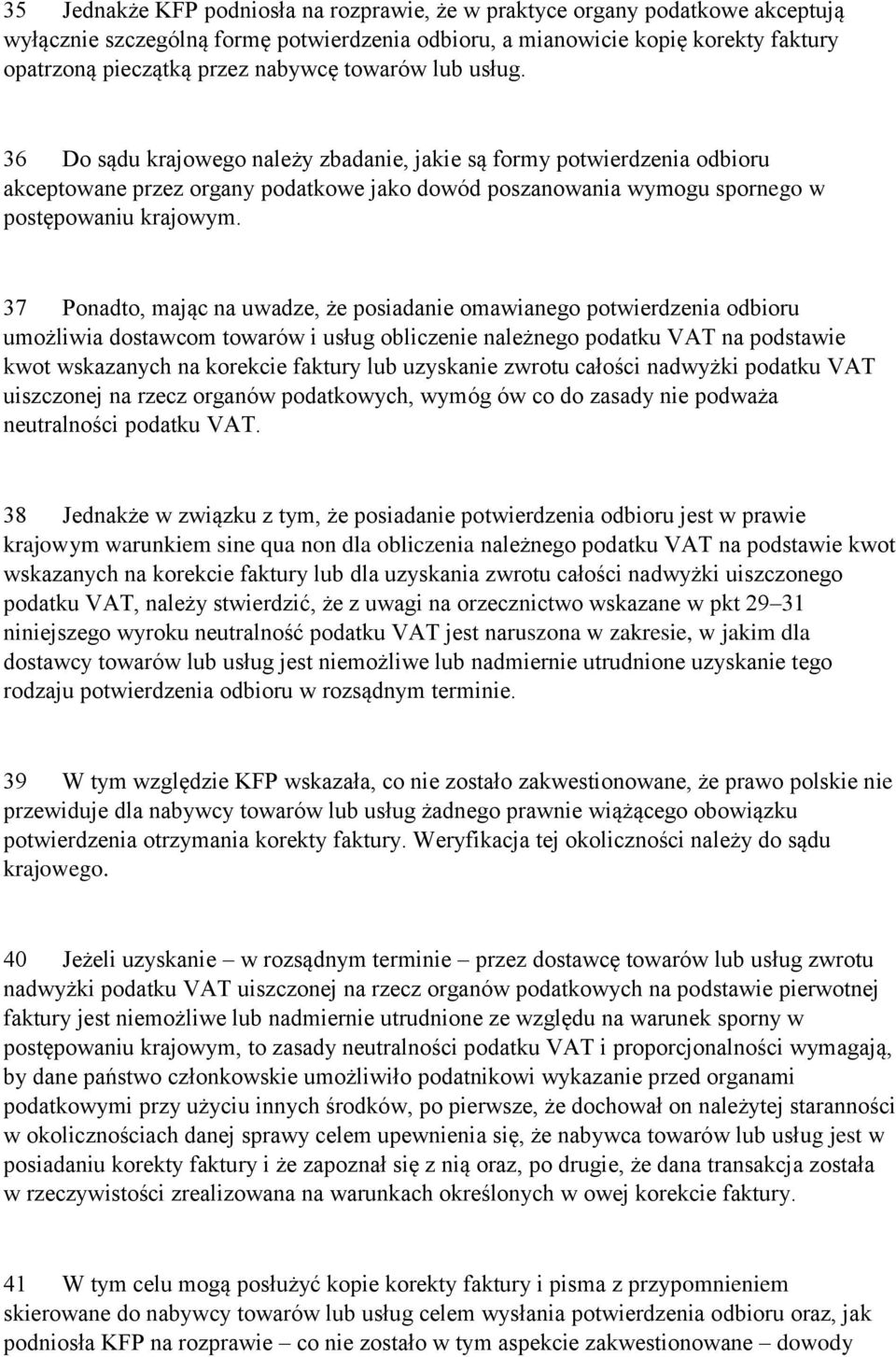 35 Jednakże KFP podniosła na rozprawie, że w praktyce organy podatkowe akceptują wyłącznie szczególną formę potwierdzenia odbioru, a mianowicie kopię korekty faktury opatrzoną pieczątką przez nabywcę towarów lub usług.

36 Do sądu krajowego należy zbadanie, jakie są formy potwierdzenia odbioru akceptowane przez organy podatkowe jako dowód poszanowania wymogu spornego w postępowaniu krajowym.

37 Ponadto, mając na uwadze, że posiadanie omawianego potwierdzenia odbioru umożliwia dostawcom towarów i usług obliczenie należnego podatku VAT na podstawie kwot wskazanych na korekcie faktury lub uzyskanie zwrotu całości nadwyżki podatku VAT uiszczonej na rzecz organów podatkowych, wymóg ów co do zasady nie podważa neutralności podatku VAT.

38 Jednakże w związku z tym, że posiadanie potwierdzenia odbioru jest w prawie krajowym warunkiem sine qua non dla obliczenia należnego podatku VAT na podstawie kwot wskazanych na korekcie faktury lub dla uzyskania zwrotu całości nadwyżki uiszczonego podatku VAT, należy stwierdzić, że z uwagi na orzecznictwo wskazane w pkt 29–31 niniejszego wyroku neutralność podatku VAT jest naruszona w zakresie, w jakim dla dostawcy towarów lub usług jest niemożliwe lub nadmiernie utrudnione uzyskanie tego rodzaju potwierdzenia odbioru w rozsądnym terminie.

39 W tym względzie KFP wskazała, co nie zostało zakwestionowane, że prawo polskie nie przewiduje dla nabywcy towarów lub usług żadnego prawnie wiążącego obowiązku potwierdzenia otrzymania korekty faktury. Weryfikacja tej okoliczności należy do sądu krajowego.

40 Jeżeli uzyskanie – w rozsądnym terminie – przez dostawcę towarów lub usług zwrotu nadwyżki podatku VAT uiszczonej na rzecz organów podatkowych na podstawie pierwotnej faktury jest niemożliwe lub nadmiernie utrudnione ze względu na warunek sporny w postępowaniu krajowym, to zasady neutralności podatku VAT i proporcjonalności wymagają, by dane państwo członkowskie umożliwiło podatnikowi wykazanie przed organami podatkowymi przy użyciu innych środków, po pierwsze, że dochował on należytej staranności w okolicznościach danej sprawy celem upewnienia się, że nabywca towarów lub usług jest w posiadaniu korekty faktury i że zapoznał się z nią oraz, po drugie, że dana transakcja została w rzeczywistości zrealizowana na warunkach określonych w owej korekcie faktury.

41 W tym celu mogą posłużyć kopie korekty faktury i pisma z przypomnieniem skierowane do nabywcy towarów lub usług celem wysłania potwierdzenia odbioru oraz, jak podniosła KFP na rozprawie – co nie zostało w tym aspekcie zakwestionowane – dowody